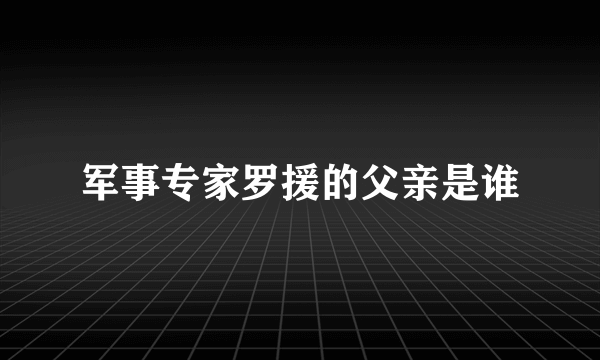 军事专家罗援的父亲是谁